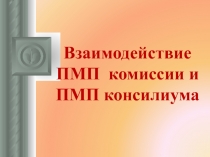 Взаимодействие ПМП комиссии и ПМП консилиума